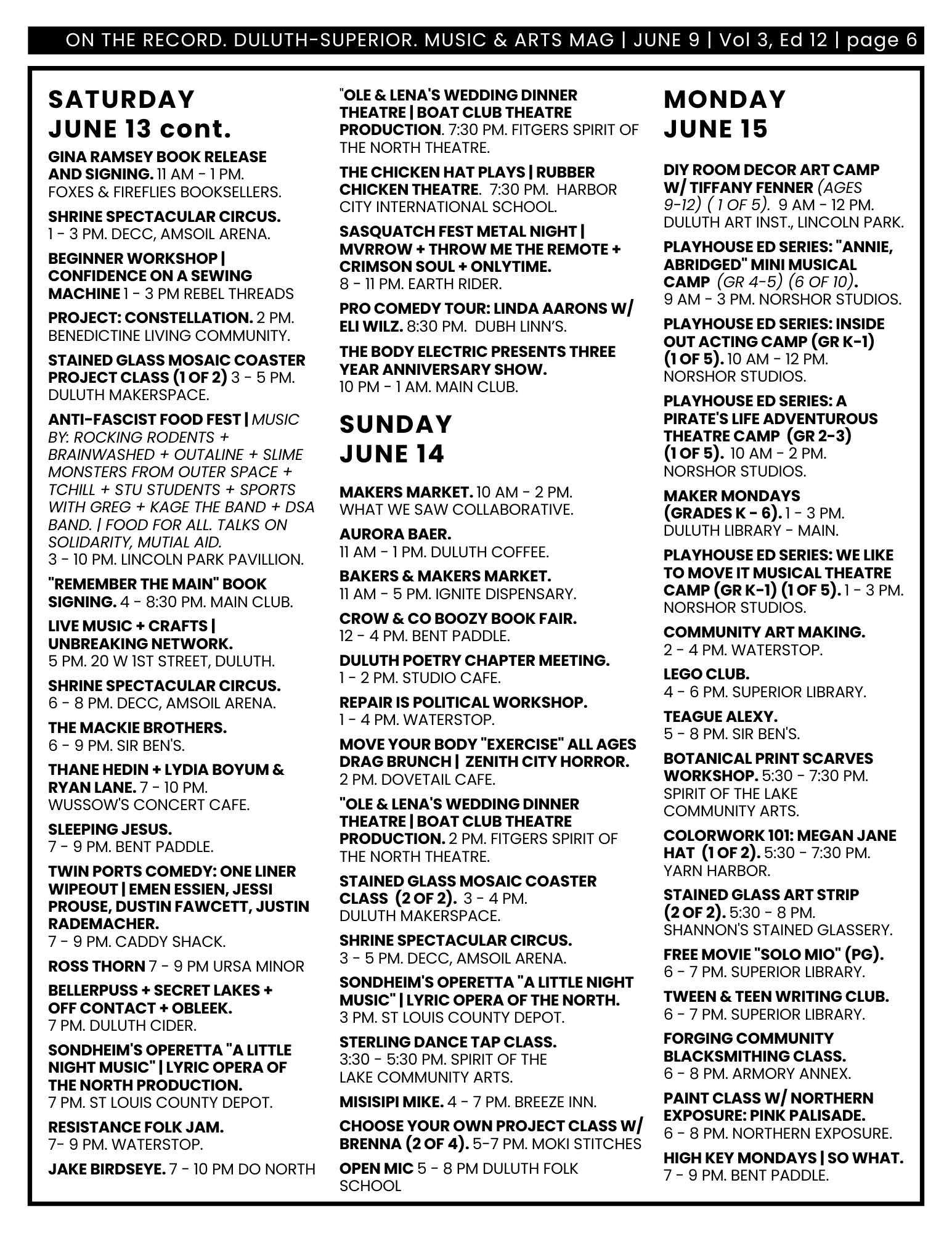 ON THE RECORD. DULUTH-SUPERIOR. MUSIC & ARTS MAG | JUNE 9 | Vol 3, Ed 12 | page 6

SATURDAY
JUNE 13 cont.

GINA RAMSEY BOOK RELEASE AND SIGNING. 11 AM - 1 PM. FOXES & FIREFLIES BOOKSELLERS.

SHRINE SPECTACULAR CIRCUS. 1 - 3 PM. DECC, AMSOIL ARENA.

BEGINNER WORKSHOP | CONFIDENCE ON A SEWING MACHINE 1 - 3 PM REBEL THREADS

PROJECT: CONSTELLATION. 2 PM. BENEDICTINE LIVING COMMUNITY.

STAINED GLASS MOSAIC COASTER PROJECT CLASS (1 OF 2) 3 - 5 PM. DULUTH MAKERSPACE.

ANTI-FASCIST FOOD FEST | MUSIC BY: ROCKING RODENTS + BRAINWASHED + OUTALINE + SLIME MONSTERS FROM OUTER SPACE + TCHILL + STU STUDENTS + SPORTS WITH GREG + KAGE THE BAND + DSA BAND. | FOOD FOR ALL. TALKS ON SOLIDARITY, MUTIAL AID. 3 - 10 PM. LINCOLN PARK PAVILLION.

"REMEMBER THE MAIN" BOOK SIGNING. 4 - 8:30 PM. MAIN CLUB.

LIVE MUSIC + CRAFTS | UNBREAKING NETWORK. 5 PM. 20 W 1ST STREET, DULUTH.

SHRINE SPECTACULAR CIRCUS. 6 - 8 PM. DECC, AMSOIL ARENA.

THE MACKIE BROTHERS. 6 - 9 PM. SIR BEN'S.

THANE HEDIN + LYDIA BOYUM & RYAN LANE. 7 - 10 PM. WUSSOW'S CONCERT CAFE.

SLEEPING JESUS. 7 - 9 PM. BENT PADDLE.

TWIN PORTS COMEDY: ONE LINER WIPEOUT | EMEN ESSIEN, JESSI PROUSE, DUSTIN FAWCETT, JUSTIN RADEMACHER. 7 - 9 PM. CADDY SHACK.

ROSS THORN 7 - 9 PM URSA MINOR

BELLERPUSS + SECRET LAKES + OFF CONTACT + OBLEEK. 7 PM. DULUTH CIDER.

SONDHEIM'S OPERETTA "A LITTLE NIGHT MUSIC" | LYRIC OPERA OF THE NORTH PRODUCTION. 7 PM. ST LOUIS COUNTY DEPOT.

RESISTANCE FOLK JAM. 7- 9 PM. WATERSTOP.

JAKE BIRDSEYE. 7 - 10 PM DO NORTH

"OLE & LENA'S WEDDING DINNER THEATRE | BOAT CLUB THEATRE PRODUCTION. 7:30 PM. FITGERS SPIRIT OF THE NORTH THEATRE.

THE CHICKEN HAT PLAYS | RUBBER CHICKEN THEATRE. 7:30 PM. HARBOR CITY INTERNATIONAL SCHOOL.

SASQUATCH FEST METAL NIGHT | MVRROW + THROW ME THE REMOTE + CRIMSON SOUL + ONLYTIME. 8 - 11 PM. EARTH RIDER.

PRO COMEDY TOUR: LINDA AARONS W/ ELI WILZ. 8:30 PM. DUBH LINN'S.

THE BODY ELECTRIC PRESENTS THREE YEAR ANNIVERSARY SHOW. 10 PM - 1 AM. MAIN CLUB.

SUNDAY
JUNE 14

MAKERS MARKET. 10 AM - 2 PM. WHAT WE SAW COLLABORATIVE.

AURORA BAER. 11 AM - 1 PM. DULUTH COFFEE.

BAKERS & MAKERS MARKET. 11 AM - 5 PM. IGNITE DISPENSARY.

CROW & CO BOOZY BOOK FAIR. 12 - 4 PM. BENT PADDLE.

DULUTH POETRY CHAPTER MEETING. 1 - 2 PM. STUDIO CAFE.

REPAIR IS POLITICAL WORKSHOP. 1 - 4 PM. WATERSTOP.

MOVE YOUR BODY "EXERCISE" ALL AGES DRAG BRUNCH | ZENITH CITY HORROR. 2 PM. DOVETAIL CAFE.

"OLE & LENA'S WEDDING DINNER THEATRE | BOAT CLUB THEATRE PRODUCTION. 2 PM. FITGERS SPIRIT OF THE NORTH THEATRE.

STAINED GLASS MOSAIC COASTER CLASS (2 OF 2). 3 - 4 PM. DULUTH MAKERSPACE.

SHRINE SPECTACULAR CIRCUS. 3 - 5 PM. DECC, AMSOIL ARENA.

SONDHEIM'S OPERETTA "A LITTLE NIGHT MUSIC" | LYRIC OPERA OF THE NORTH. 3 PM. ST LOUIS COUNTY DEPOT.

STERLING DANCE TAP CLASS. 3:30 - 5:30 PM. SPIRIT OF THE LAKE COMMUNITY ARTS.

MISISIPI MIKE. 4 - 7 PM. BREEZE INN.

CHOOSE YOUR OWN PROJECT CLASS W/ BRENNA (2 OF 4). 5-7 PM. MOKI STITCHES

OPEN MIC 5 - 8 PM DULUTH FOLK SCHOOL

MONDAY
JUNE 15

DIY ROOM DECOR ART CAMP W/ TIFFANY FENNER (AGES 9-12) ( 1 OF 5). 9 AM - 12 PM. DULUTH ART INST., LINCOLN PARK.

PLAYHOUSE ED SERIES: "ANNIE, ABRIDGED" MINI MUSICAL CAMP (GR 4-5) (6 OF 10). 9 AM - 3 PM. NORSHOR STUDIOS.

PLAYHOUSE ED SERIES: INSIDE OUT ACTING CAMP (GR K-1) (1 OF 5). 10 AM - 12 PM. NORSHOR STUDIOS.

PLAYHOUSE ED SERIES: A PIRATE'S LIFE ADVENTUROUS THEATRE CAMP (GR 2-3) (1 OF 5). 10 AM - 2 PM. NORSHOR STUDIOS.

MAKER MONDAYS (GRADES K - 6). 1 - 3 PM. DULUTH LIBRARY - MAIN.

PLAYHOUSE ED SERIES: WE LIKE TO MOVE IT MUSICAL THEATRE CAMP (GR K-1) (1 OF 5). 1 - 3 PM. NORSHOR STUDIOS.

COMMUNITY ART MAKING. 2 - 4 PM. WATERSTOP.

LEGO CLUB. 4 - 6 PM. SUPERIOR LIBRARY.

TEAGUE ALEXY. 5 - 8 PM. SIR BEN'S.

BOTANICAL PRINT SCARVES WORKSHOP. 5:30 - 7:30 PM. SPIRIT OF THE LAKE COMMUNITY ARTS.

COLORWORK 101: MEGAN JANE HAT (1 OF 2). 5:30 - 7:30 PM. YARN HARBOR.

STAINED GLASS ART STRIP (2 OF 2). 5:30 - 8 PM. SHANNON'S STAINED GLASSERY.

FREE MOVIE "SOLO MIO" (PG). 6 - 7 PM. SUPERIOR LIBRARY.

TWEEN & TEEN WRITING CLUB. 6 - 7 PM. SUPERIOR LIBRARY.

FORGING COMMUNITY BLACKSMITHING CLASS. 6 - 8 PM. ARMORY ANNEX.

PAINT CLASS W/ NORTHERN EXPOSURE: PINK PALISADE. 6 - 8 PM. NORTHERN EXPOSURE.

HIGH KEY MONDAYS | SO WHAT. 7 - 9 PM. BENT PADDLE.